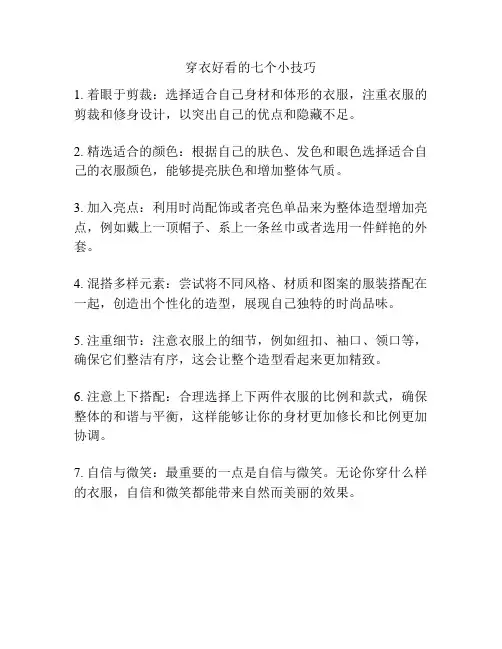 穿衣好看的七个小技巧

1. 着眼于剪裁：选择适合自己身材和体形的衣服，注重衣服的剪裁和修身设计，以突出自己的优点和隐藏不足。

2. 精选适合的颜色：根据自己的肤色、发色和眼色选择适合自己的衣服颜色，能够提亮肤色和增加整体气质。

3. 加入亮点：利用时尚配饰或者亮色单品来为整体造型增加亮点，例如戴上一顶帽子、系上一条丝巾或者选用一件鲜艳的外套。

4. 混搭多样元素：尝试将不同风格、材质和图案的服装搭配在一起，创造出个性化的造型，展现自己独特的时尚品味。

5. 注重细节：注意衣服上的细节，例如纽扣、袖口、领口等，确保它们整洁有序，这会让整个造型看起来更加精致。

6. 注意上下搭配：合理选择上下两件衣服的比例和款式，确保整体的和谐与平衡，这样能够让你的身材更加修长和比例更加协调。

7. 自信与微笑：最重要的一点是自信与微笑。无论你穿什么样的衣服，自信和微笑都能带来自然而美丽的效果。